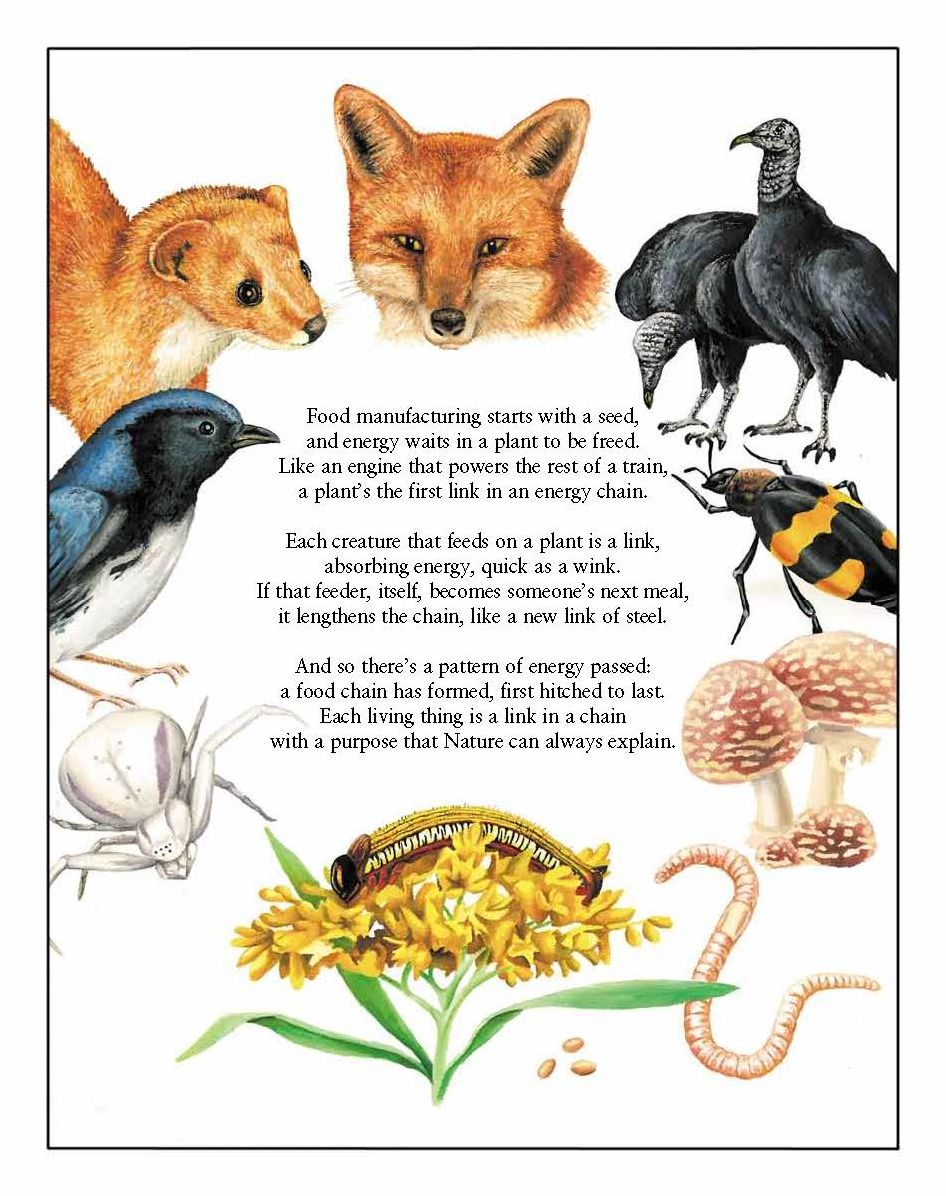 Food manufacturing starts with a seed,
and energy waits in a plant to be freed.
Like an engine that powers the rest of a train,
a plant's the first link in an energy chain.

Each creature that feeds on a plant is a link,
absorbing energy, quick as a wink.
If that feeder, itself, becomes someone's next meal,
it lengthens the chain, like a new link of steel.

And so there's a pattern of energy passed:
a food chain has formed, first hitched to last.
Each living thing is a link in a chain
with a purpose that Nature can always explain.